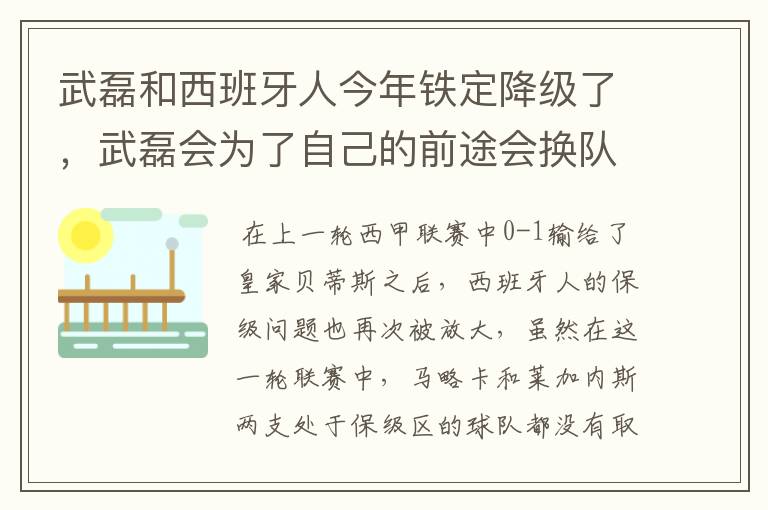 武磊和西班牙人今年铁定降级了，武磊会为了自己的前途会换队

在上一轮西甲联赛中0-1输给了皇家贝蒂斯之后，西班牙人的保级问题也再次被放大，虽然在这一轮联赛中，马略卡和莱加内斯两支处于保级区的球队都没有取